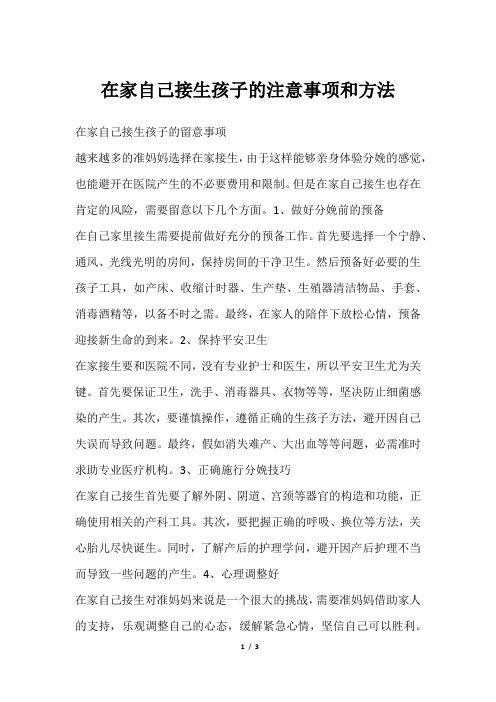 在家自己接生孩子的注意事项和方法

在家自己接生孩子的留意事项

越来越多的准妈妈选择在家接生，由于这样能够亲身体验分娩的感觉，也能避开在医院产生的不必要费用和限制。但是在家自己接生也存在肯定的风险，需要留意以下几个方面。1、做好分娩前的预备

在自己家里接生需要提前做好充分的预备工作。首先要选择一个宁静、通风、光线光明的房间，保持房间的干净卫生。然后预备好必要的生孩子工具，如产床、收缩计时器、生产垫、生殖器清洁物品、手套、消毒酒精等，以备不时之需。最终，在家人的陪伴下放松心情，预备迎接新生命的到来。2、保持平安卫生

在家接生要和医院不同，没有专业护士和医生，所以平安卫生尤为关键。首先要保证卫生，洗手、消毒器具、衣物等等，坚决防止细菌感染的产生。其次，要谨慎操作，遵循正确的生孩子方法，避开因自己失误而导致问题。最终，假如消失难产、大出血等等问题，必需准时求助专业医疗机构。3、正确施行分娩技巧

在家自己接生首先要了解外阴、阴道、宫颈等器官的构造和功能，正确使用相关的产科工具。其次，要把握正确的呼吸、换位等方法，关心胎儿尽快诞生。同时，了解产后的护理学问，避开因产后护理不当而导致一些问题的产生。4、心理调整好

在家自己接生对准妈妈来说是一个很大的挑战，需要准妈妈借助家人的支持，乐观调整自己的心态，缓解紧急心情，坚信自己可以胜利。

1 / 3